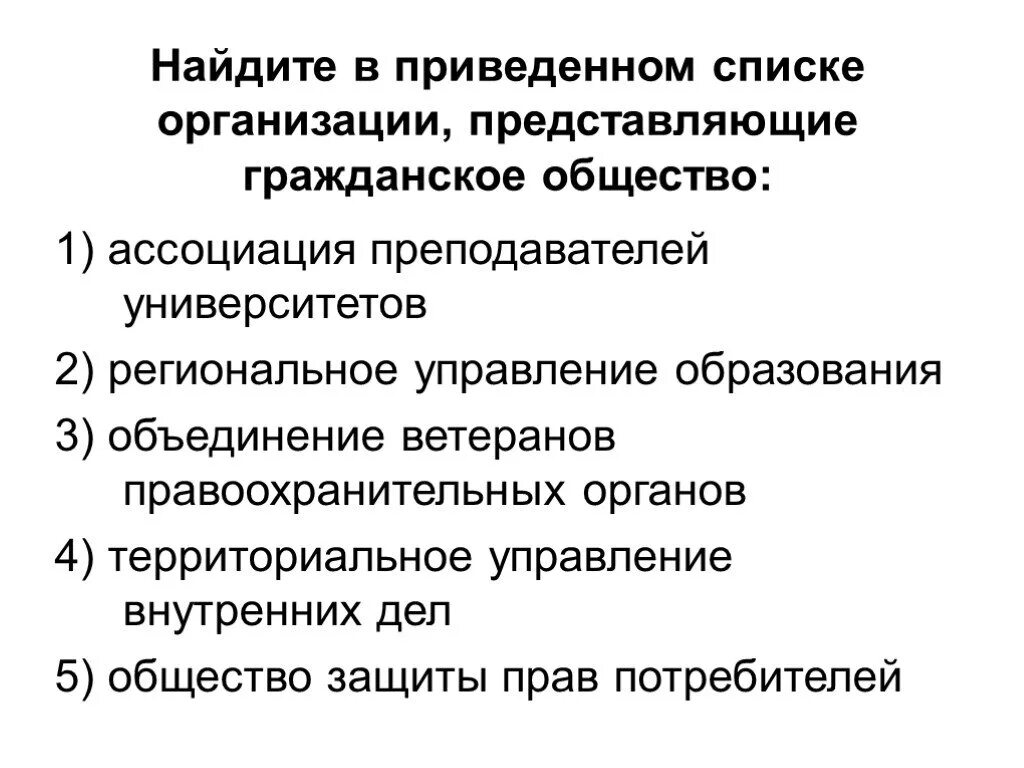 Найдите в приведенном списке организации, представляющие гражданское общество:

1) ассоциация преподавателей университетов

2) региональное управление образования

3) объединение ветеранов правоохранительных органов

4) территориальное управление внутренних дел

5) общество защиты прав потребителей